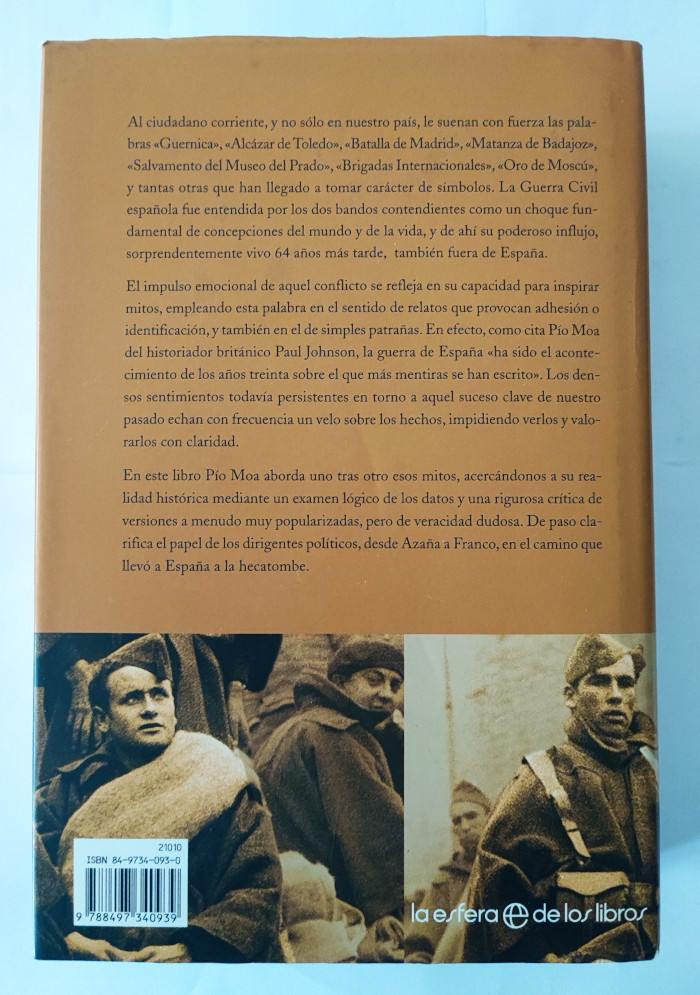 Al ciudadano corriente, y no sólo en nuestro país, le suenan con fuerza las palabras «Guernica», «Alcázar de Toledo», «Batalla de Madrid», «Matanza de Badajoz», «Salvamento del Museo del Prado», «Brigadas Internacionales», «Oro de Moscú», y tantas otras que han llegado a tomar carácter de símbolos. La Guerra Civil española fue entendida por los dos bandos contendientes como un choque fundamental de concepciones del mundo y de la vida, y de ahí su poderoso influjo, sorprendentemente vivo 64 años más tarde, también fuera de España.

El impulso emocional de aquel conflicto se refleja en su capacidad para inspirar mitos, empleando esta palabra en el sentido de relatos que provocan adhesión o identificación, y también en el de simples patrañas. En efecto, como cita Pío Moa del historiador británico Paul Johnson, la guerra de España «ha sido el acontecimiento de los años treinta sobre el que más mentiras se han escrito». Los densos sentimientos todavía persistentes en torno a aquel suceso clave de nuestro pasado echan con frecuencia un velo sobre los hechos, impidiendo verlos y valorarlos con claridad.

En este libro Pío Moa aborda uno tras otro esos mitos, acercándonos a su realidad histórica mediante un examen lógico de los datos y una rigurosa crítica de versiones a menudo muy popularizadas, pero de veracidad dudosa. De paso clarifica el papel de los dirigentes políticos, desde Azaña a Franco, en el camino que llevó a España a la hecatombe.

21010
ISBN 84-9734-093-0
9 788497 340939

la esfera de los libros